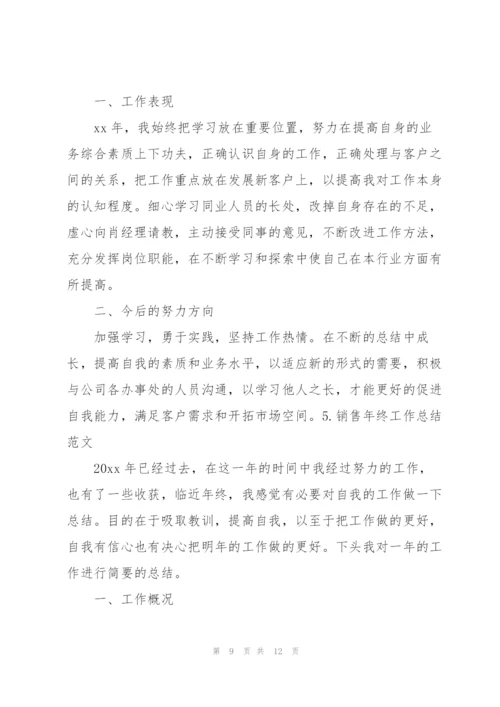 一、工作表现

xx 年，我始终把学习放在重要位置，努力在提高自身的业务综合素质上下功夫，正确认识自身的工作，正确处理与客户之间的关系，把工作重点放在发展新客户上，以提高我对工作本身的认知程度。细心学习同业人员的长处，改掉自身存在的不足，虚心向肖经理请教，主动接受同事的意见，不断改进工作方法，充分发挥岗位职能，在不断学习和探索中使自己在本行业方面有所提高。

二、今后的努力方向

加强学习，勇于实践，坚持工作热情。在不断的总结中成长，提高自我的素质和业务水平，以适应新的形式的需要，积极与公司各办事处的人员沟通，以学习他人之长，才能更好的促进自我能力，满足客户需求和开拓市场空间。5.销售年终工作总结范文

20xx 年已经过去，在这一年的时间中我经过努力的工作，也有了一些收获，临近年终，我感觉有必要对自我的工作做一下总结。目的在于吸取教训，提高自我，以至于把工作做的更好，自我有信心也有决心把明年的工作做的更好。下头我对一年的工作进行简要的总结。

一、工作概况

第 9 页 共 12 页